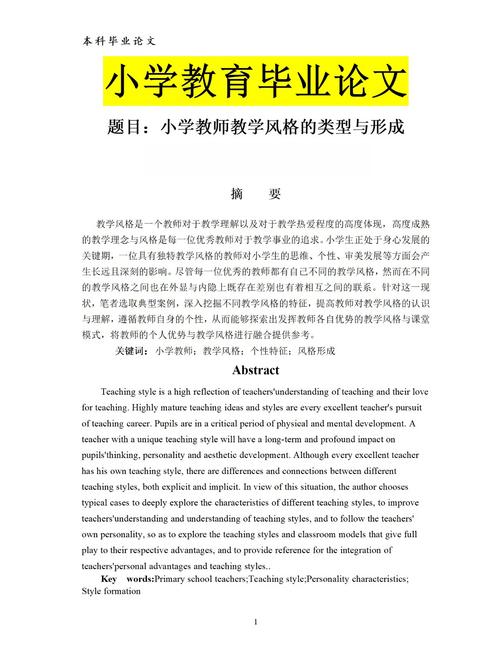 本科毕业论文

小学教育毕业论文

题目：小学教师教学风格的类型与形成

摘　要

教学风格是一个教师对于教学理解以及对于教学热爱程度的高度体现，高度成熟的教学理念与风格是每一位优秀教师对于教学事业的追求。小学生正处于身心发展的关键期，一位具有独特教学风格的教师对小学生的思维、个性、审美发展等方面会产生长远且深刻的影响。尽管每一位优秀的教师都有自己不同的教学风格，然而在不同的教学风格之间也在外显与内隐上既存在差别也有着相互之间的联系。针对这一现状，笔者选取典型案例，深入挖掘不同教学风格的特征，提高教师对教学风格的认识与理解，遵循教师自身的个性，从而能够探索出发挥教师各自优势的教学风格与课堂模式，将教师的个人优势与教学风格进行融合提供参考。

关键词：小学教师；教学风格；个性特征；风格形成

Abstract

Teaching style is a high reflection of teachers'understanding of teaching and their love for teaching. Highly mature teaching ideas and styles are every excellent teacher's pursuit of teaching career. Pupils are in a critical period of physical and mental development. A teacher with a unique teaching style will have a long-term and profound impact on pupils'thinking, personality and aesthetic development. Although every excellent teacher has his own teaching style, there are differences and connections between different teaching styles, both explicit and implicit. In view of this situation, the author chooses typical cases to deeply explore the characteristics of different teaching styles, to improve teachers'understanding and understanding of teaching styles, and to follow the teachers' own personality, so as to explore the teaching styles and classroom models that give full play to their respective advantages, and to provide reference for the integration of teachers'personal advantages and teaching styles..

Key words:Primary school teachers;Teaching style;Personality characteristics; Style formation

1